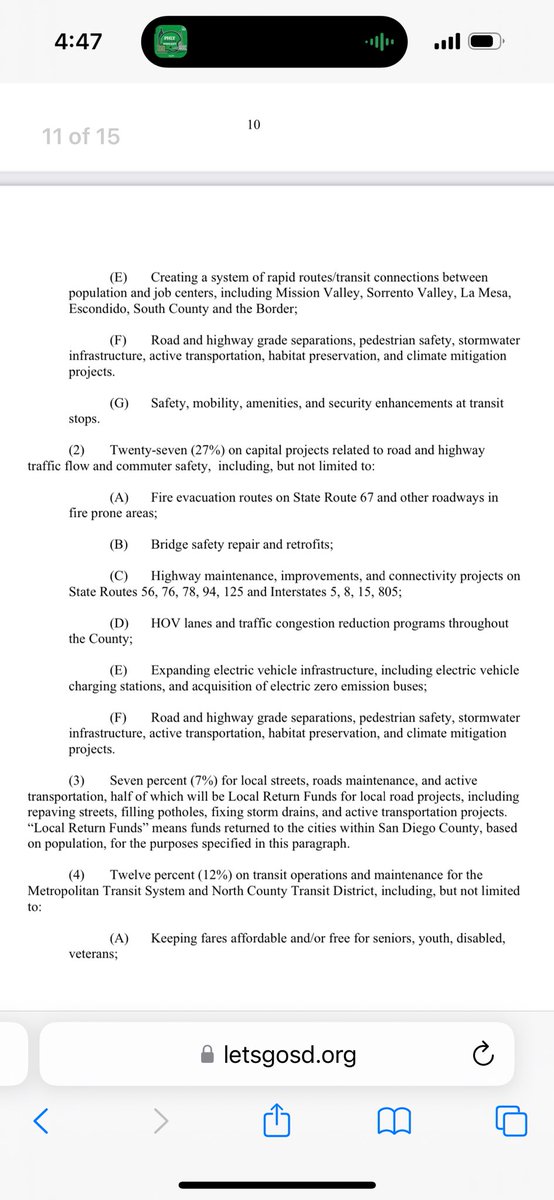 4:47

11 of 15

10

(E) Creating a system of rapid routes/transit connections between population and job centers, including Mission Valley, Sorrento Valley, La Mesa, Escondido, South County and the Border;

(F) Road and highway grade separations, pedestrian safety, stormwater infrastructure, active transportation, habitat preservation, and climate mitigation projects.

(G) Safety, mobility, amenities, and security enhancements at transit stops.

(2) Twenty-seven (27%) on capital projects related to road and highway traffic flow and commuter safety, including, but not limited to:

(A) Fire evacuation routes on State Route 67 and other roadways in fire prone areas;

(B) Bridge safety repair and retrofits;

(C) Highway maintenance, improvements, and connectivity projects on State Routes 56, 76, 78, 94, 125 and Interstates 5, 8, 15, 805;

(D) HOV lanes and traffic congestion reduction programs throughout the County;

(E) Expanding electric vehicle infrastructure, including electric vehicle charging stations, and acquisition of electric zero emission buses;

(F) Road and highway grade separations, pedestrian safety, stormwater infrastructure, active transportation, habitat preservation, and climate mitigation projects.

(3) Seven percent (7%) for local streets, roads maintenance, and active transportation, half of which will be Local Return Funds for local road projects, including repaving streets, filling potholes, fixing storm drains, and active transportation projects. "Local Return Funds" means funds returned to the cities within San Diego County, based on population, for the purposes specified in this paragraph.

(4) Twelve percent (12%) on transit operations and maintenance for the Metropolitan Transit System and North County Transit District, including, but not limited to:

(A) Keeping fares affordable and/or free for seniors, youth, disabled, veterans;

letsgosd.org